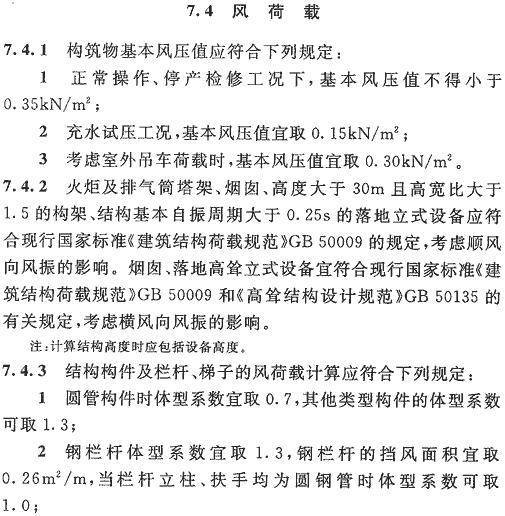 7.4 风 荷 载

7.4.1 构筑物基本风压值应符合下列规定：

1 正常操作、停产检修工况下，基本风压值不得小于 $0.35kN/m^2$；

2 充水试压工况，基本风压值宜取 $0.15kN/m^2$；

3 考虑室外吊车荷载时，基本风压值宜取 $0.30kN/m^2$。

7.4.2 火炬及排气筒塔架、烟囱、高度大于 30m 且高宽比大于 1.5 的构架、结构基本自振周期大于 0.25s 的落地立式设备应符合现行国家标准《建筑结构荷载规范》GB 50009 的规定，考虑顺风向风振的影响。烟囱、落地高耸立式设备宜符合现行国家标准《建筑结构荷载规范》GB 50009 和《高耸结构设计规范》GB 50135 的有关规定，考虑横风向风振的影响。

注：计算结构高度时应包括设备高度。

7.4.3 结构构件及栏杆、梯子的风荷载计算应符合下列规定：

1 圆管构件时体型系数宜取 0.7，其他类型构件的体型系数可取 1.3；

2 钢栏杆体型系数宜取 1.3，钢栏杆的挡风面积宜取 $0.26m^2/m$，当栏杆立柱、扶手均为圆钢管时体型系数可取 1.0；